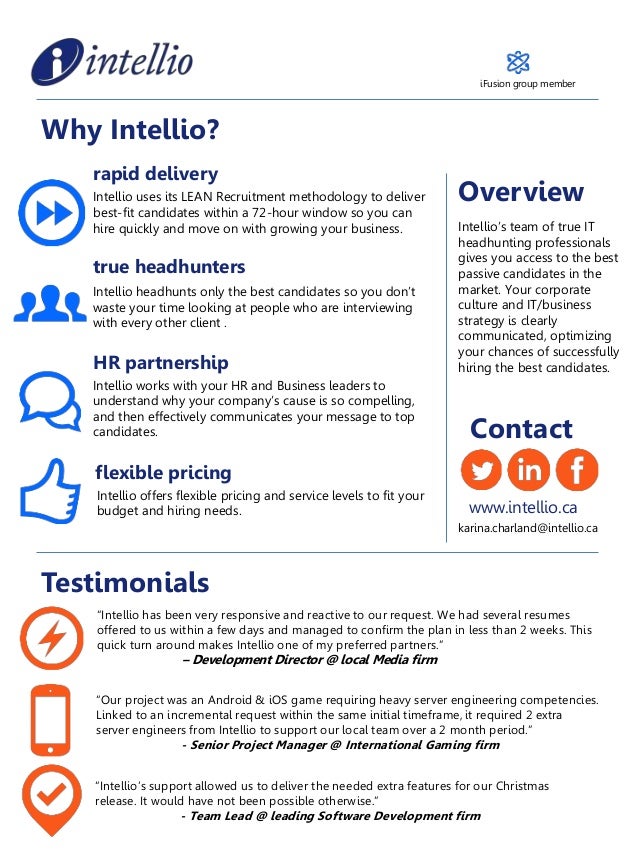 intellio

iFusion group member

Why Intellio?

rapid delivery

Intellio uses its LEAN Recruitment methodology to deliver best-fit candidates within a 72-hour window so you can hire quickly and move on with growing your business.

true headhunters

Intellio headhunts only the best candidates so you don't waste your time looking at people who are interviewing with every other client .

HR partnership

Intellio works with your HR and Business leaders to understand why your company's cause is so compelling, and then effectively communicates your message to top candidates.

flexible pricing

Intellio offers flexible pricing and service levels to fit your budget and hiring needs.

Overview

Intellio's team of true IT headhunting professionals gives you access to the best passive candidates in the market. Your corporate culture and IT/business strategy is clearly communicated, optimizing your chances of successfully hiring the best candidates.

Contact

www.intellio.ca

karina.charland@intellio.ca

Testimonials

"Intellio has been very responsive and reactive to our request. We had several resumes offered to us within a few days and managed to confirm the plan in less than 2 weeks. This quick turn around makes Intellio one of my preferred partners."

– Development Director @ local Media firm

"Our project was an Android & iOS game requiring heavy server engineering competencies. Linked to an incremental request within the same initial timeframe, it required 2 extra server engineers from Intellio to support our local team over a 2 month period."

- Senior Project Manager @ International Gaming firm

"Intellio's support allowed us to deliver the needed extra features for our Christmas release. It would have not been possible otherwise."

- Team Lead @ leading Software Development firm